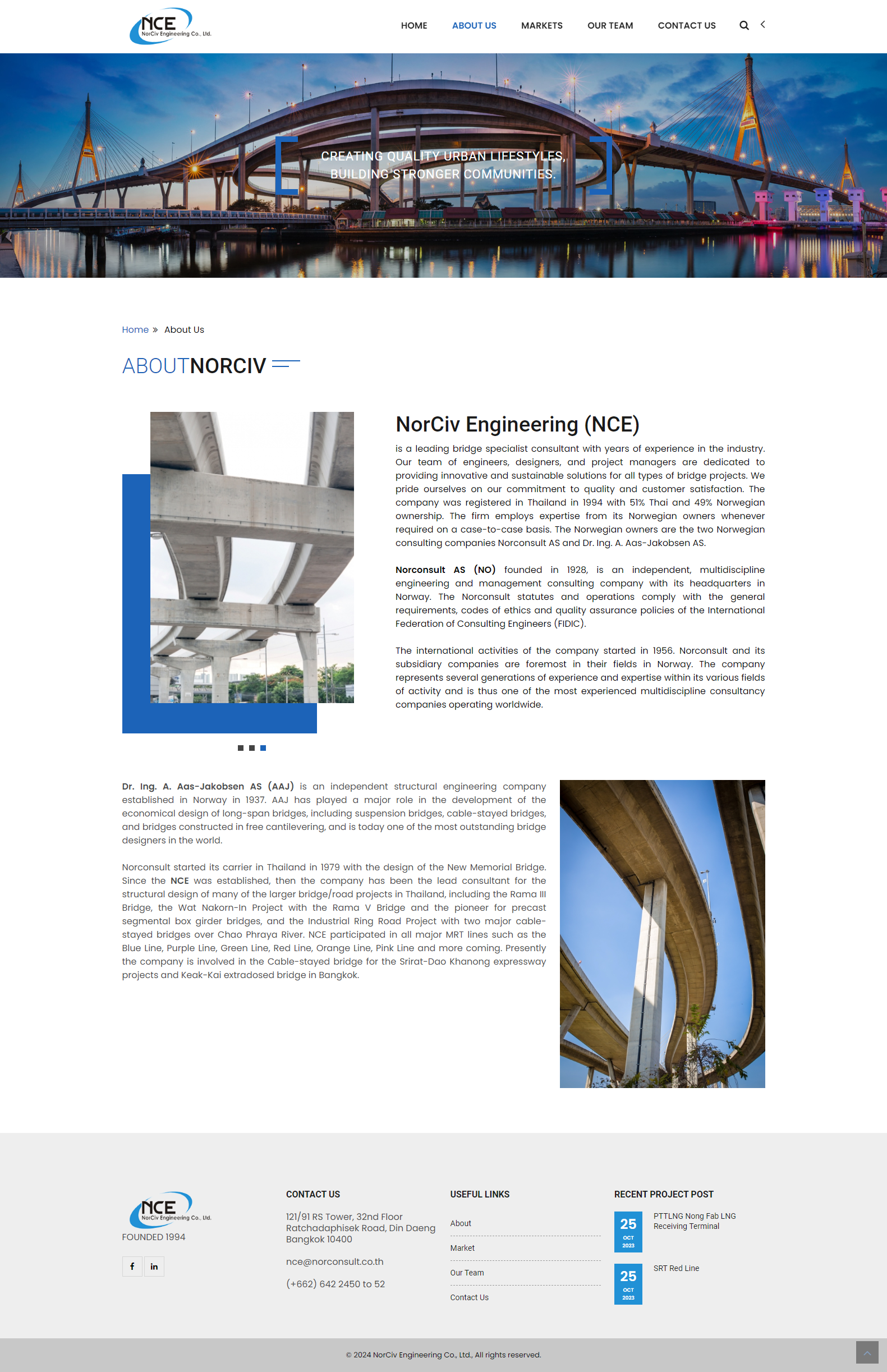 NCE NorCiv Engineering Co., Ltd.

HOME ABOUT US MARKETS OUR TEAM CONTACT US

CREATING QUALITY URBAN LIFESTYLES, BUILDING STRONGER COMMUNITIES.

Home » About Us

ABOUTNORCIV

NorCiv Engineering (NCE)

is a leading bridge specialist consultant with years of experience in the industry. Our team of engineers, designers, and project managers are dedicated to providing innovative and sustainable solutions for all types of bridge projects. We pride ourselves on our commitment to quality and customer satisfaction. The company was registered in Thailand in 1994 with 51% Thai and 49% Norwegian ownership. The firm employs expertise from its Norwegian owners whenever required on a case-to-case basis. The Norwegian owners are the two Norwegian consulting companies Norconsult AS and Dr. Ing. A. Aas-Jakobsen AS.

Norconsult AS (NO) founded in 1928, is an independent, multidiscipline engineering and management consulting company with its headquarters in Norway. The Norconsult statutes and operations comply with the general requirements, codes of ethics and quality assurance policies of the International Federation of Consulting Engineers (FIDIC).

The international activities of the company started in 1956. Norconsult and its subsidiary companies are foremost in their fields in Norway. The company represents several generations of experience and expertise within its various fields of activity and is thus one of the most experienced multidiscipline consultancy companies operating worldwide.

Dr. Ing. A. Aas-Jakobsen AS (AAJ) is an independent structural engineering company established in Norway in 1937. AAJ has played a major role in the development of the economical design of long-span bridges, including suspension bridges, cable-stayed bridges, and bridges constructed in free cantilevering, and is today one of the most outstanding bridge designers in the world.

Norconsult started its carrier in Thailand in 1979 with the design of the New Memorial Bridge. Since the NCE was established, then the company has been the lead consultant for the structural design of many of the larger bridge/road projects in Thailand, including the Rama III Bridge, the Wat Nakorn-In Project with the Rama V Bridge and the pioneer for precast segmental box girder bridges, and the Industrial Ring Road Project with two major cable-stayed bridges over Chao Phraya River. NCE participated in all major MRT lines such as the Blue Line, Purple Line, Green Line, Red Line, Orange Line, Pink Line and more coming. Presently the company is involved in the Cable-stayed bridge for the Srirat-Dao Khanong expressway projects and Keak-Kai extradosed bridge in Bangkok.

NCE NorCiv Engineering Co., Ltd.
FOUNDED 1994

f in

CONTACT US
121/91 RS Tower, 32nd Floor
Ratchadaphisek Road, Din Daeng
Bangkok 10400
nce@norconsult.co.th
(+662) 642 2450 to 52

USEFUL LINKS
About
Market
Our Team
Contact Us

RECENT PROJECT POST
25 OCT 2023 PTTLNG Nong Fab LNG Receiving Terminal
25 OCT 2023 SRT Red Line

© 2024 NorCiv Engineering Co., Ltd., All rights reserved.